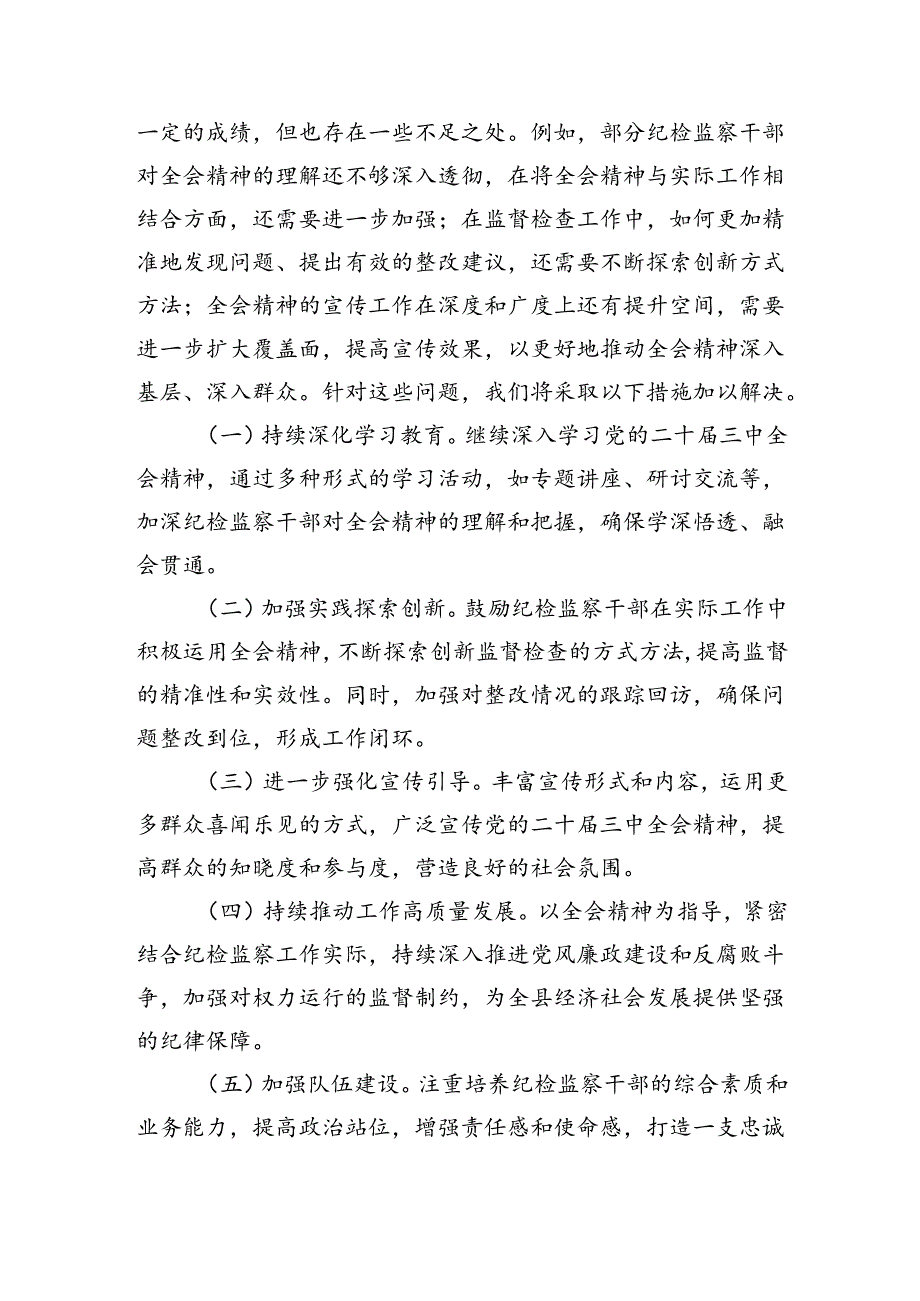 一定的成绩，但也存在一些不足之处。例如，部分纪检监察干部对全会精神的理解还不够深入透彻，在将全会精神与实际工作相结合方面，还需要进一步加强；在监督检查工作中，如何更加精准地发现问题、提出有效的整改建议，还需要不断探索创新方式方法；全会精神的宣传工作在深度和广度上还有提升空间，需要进一步扩大覆盖面，提高宣传效果，以更好地推动全会精神深入基层、深入群众。针对这些问题，我们将采取以下措施加以解决。

（一）持续深化学习教育。继续深入学习党的二十届三中全会精神，通过多种形式的学习活动，如专题讲座、研讨交流等，加深纪检监察干部对全会精神的理解和把握，确保学深悟透、融会贯通。

（二）加强实践探索创新。鼓励纪检监察干部在实际工作中积极运用全会精神，不断探索创新监督检查的方式方法，提高监督的精准性和实效性。同时，加强对整改情况的跟踪回访，确保问题整改到位，形成工作闭环。

（三）进一步强化宣传引导。丰富宣传形式和内容，运用更多群众喜闻乐见的方式，广泛宣传党的二十届三中全会精神，提高群众的知晓度和参与度，营造良好的社会氛围。

（四）持续推动工作高质量发展。以全会精神为指导，紧密结合纪检监察工作实际，持续深入推进党风廉政建设和反腐败斗争，加强对权力运行的监督制约，为全县经济社会发展提供坚强的纪律保障。

（五）加强队伍建设。注重培养纪检监察干部的综合素质和业务能力，提高政治站位，增强责任感和使命感，打造一支忠诚